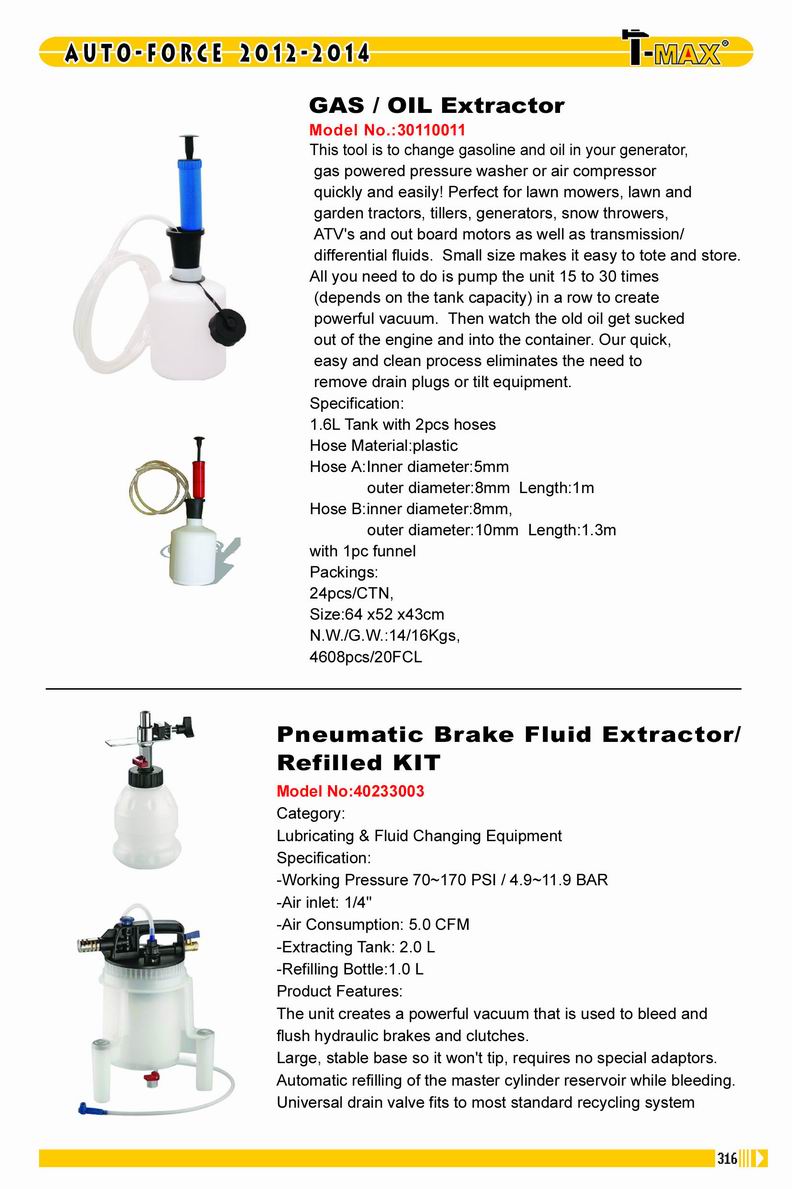 AUTO-FORCE 2012-2014

T-MAX®

GAS / OIL Extractor

Model No.:30110011

This tool is to change gasoline and oil in your generator, gas powered pressure washer or air compressor quickly and easily! Perfect for lawn mowers, lawn and garden tractors, tillers, generators, snow throwers, ATV's and out board motors as well as transmission/ differential fluids. Small size makes it easy to tote and store.

All you need to do is pump the unit 15 to 30 times (depends on the tank capacity) in a row to create powerful vacuum. Then watch the old oil get sucked out of the engine and into the container. Our quick, easy and clean process eliminates the need to remove drain plugs or tilt equipment.

Specification:
1.6L Tank with 2pcs hoses
Hose Material:plastic
Hose A:Inner diameter:5mm
outer diameter:8mm Length:1m
Hose B:inner diameter:8mm,
outer diameter:10mm Length:1.3m
with 1pc funnel
Packings:
24pcs/CTN,
Size:64 x52 x43cm
N.W./G.W.:14/16Kgs,
4608pcs/20FCL

Pneumatic Brake Fluid Extractor/ Refilled KIT

Model No:40233003

Category:
Lubricating & Fluid Changing Equipment
Specification:
-Working Pressure 70~170 PSI / 4.9~11.9 BAR
-Air inlet: 1/4"
-Air Consumption: 5.0 CFM
-Extracting Tank: 2.0 L
-Refilling Bottle:1.0 L
Product Features:
The unit creates a powerful vacuum that is used to bleed and flush hydraulic brakes and clutches.
Large, stable base so it won't tip, requires no special adaptors.
Automatic refilling of the master cylinder reservoir while bleeding.
Universal drain valve fits to most standard recycling system

316